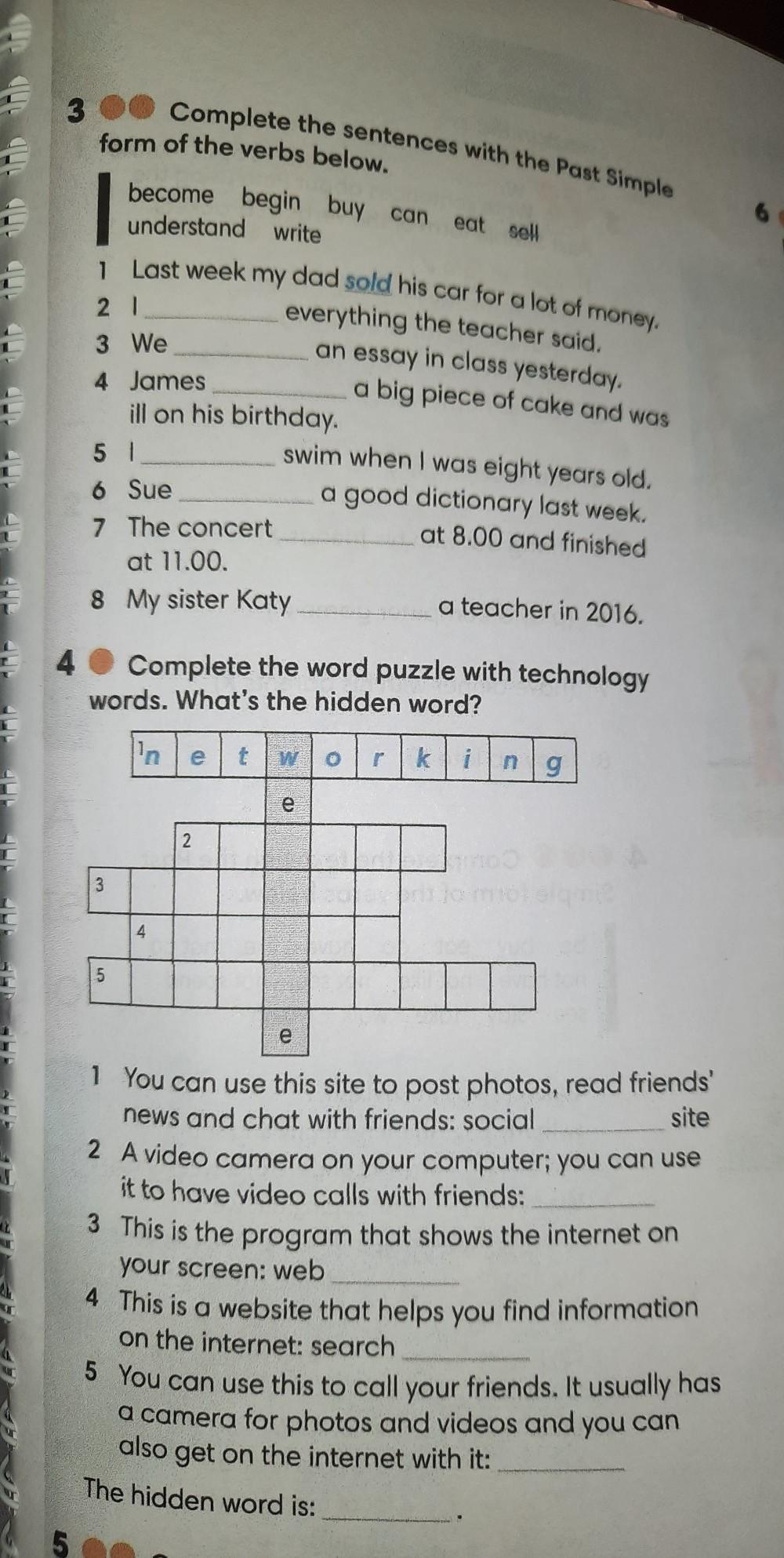 3 Complete the sentences with the Past Simple form of the verbs below.

become begin buy can eat sell understand write

1 Last week my dad sold his car for a lot of money.
2 I ____ everything the teacher said.
3 We ____ an essay in class yesterday.
4 James ____ a big piece of cake and was ill on his birthday.
5 I ____ swim when I was eight years old.
6 Sue ____ a good dictionary last week.
7 The concert ____ at 8.00 and finished at 11.00.
8 My sister Katy ____ a teacher in 2016.

6

4 Complete the word puzzle with technology words. What's the hidden word?

1 n e t w o r k i n g
e
2
3
4
5
e

1 You can use this site to post photos, read friends' news and chat with friends: social ____ site
2 A video camera on your computer; you can use it to have video calls with friends: ____
3 This is the program that shows the internet on your screen: web ____
4 This is a website that helps you find information on the internet: search ____
5 You can use this to call your friends. It usually has a camera for photos and videos and you can also get on the internet with it: ____

The hidden word is: ____.

5